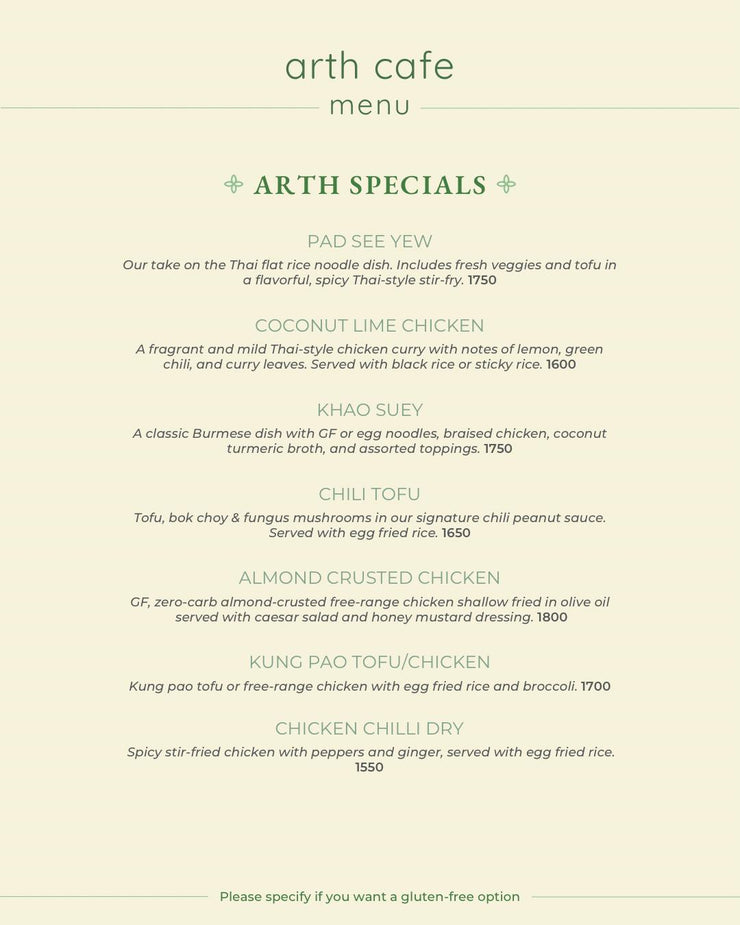 arth cafe
menu

ARTH SPECIALS

PAD SEE YEW
Our take on the Thai flat rice noodle dish. Includes fresh veggies and tofu in a flavorful, spicy Thai-style stir-fry. 1750

COCONUT LIME CHICKEN
A fragrant and mild Thai-style chicken curry with notes of lemon, green chili, and curry leaves. Served with black rice or sticky rice. 1600

KHAO SUEY
A classic Burmese dish with GF or egg noodles, braised chicken, coconut turmeric broth, and assorted toppings. 1750

CHILI TOFU
Tofu, bok choy & fungus mushrooms in our signature chili peanut sauce. Served with egg fried rice. 1650

ALMOND CRUSTED CHICKEN
GF, zero-carb almond-crusted free-range chicken shallow fried in olive oil served with caesar salad and honey mustard dressing. 1800

KUNG PAO TOFU/CHICKEN
Kung pao tofu or free-range chicken with egg fried rice and broccoli. 1700

CHICKEN CHILLI DRY
Spicy stir-fried chicken with peppers and ginger, served with egg fried rice. 1550

Please specify if you want a gluten-free option